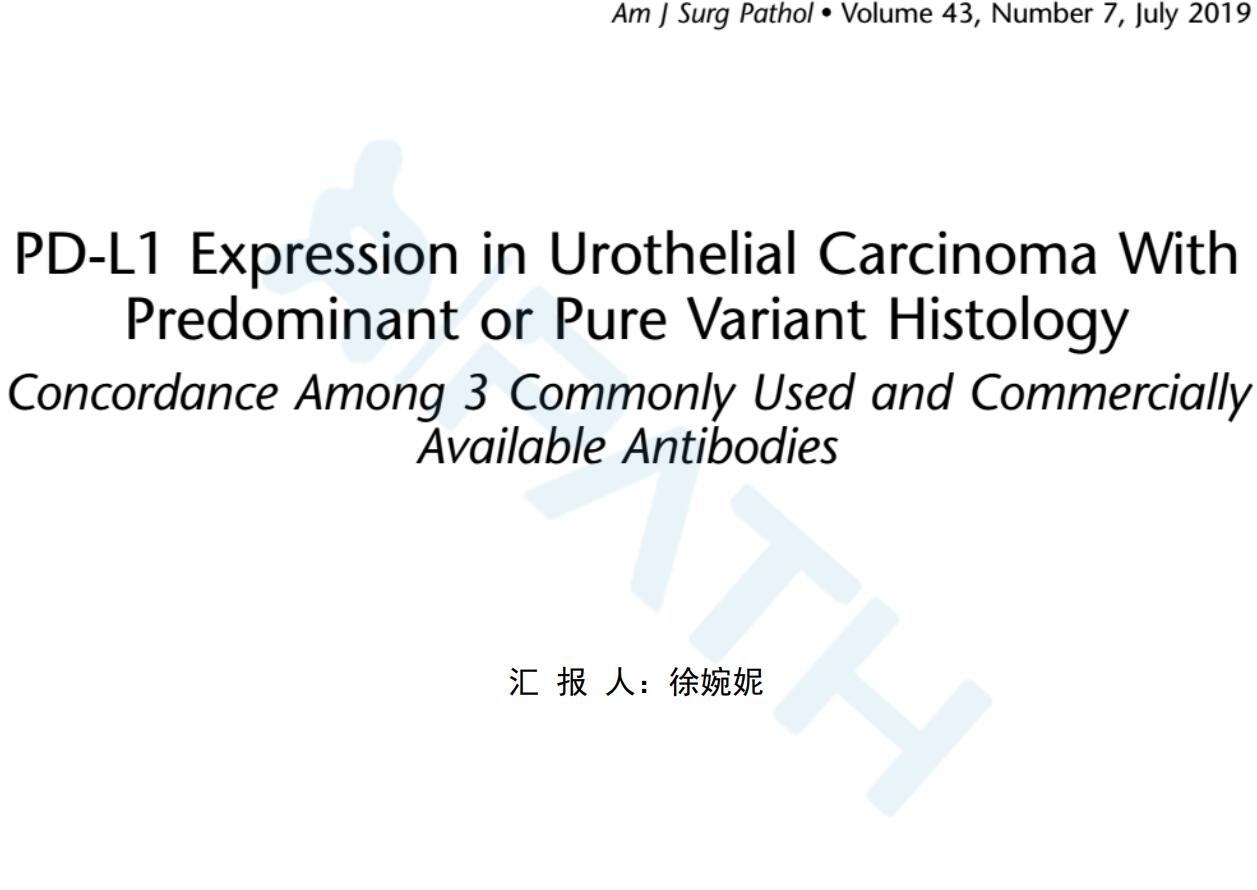 Am J Surg Pathol • Volume 43, Number 7, July 2019

PD-L1 Expression in Urothelial Carcinoma With Predominant or Pure Variant Histology

Concordance Among 3 Commonly Used and Commercially Available Antibodies

汇 报 人：徐婉妮